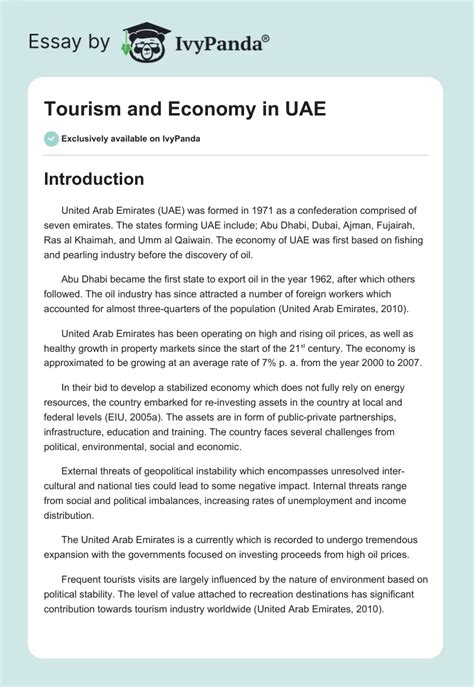 Essay by IvyPanda®

Tourism and Economy in UAE

Exclusively available on IvyPanda

Introduction

United Arab Emirates (UAE) was formed in 1971 as a confederation comprised of seven emirates. The states forming UAE include; Abu Dhabi, Dubai, Ajman, Fujairah, Ras al Khaimah, and Umm al Qaiwain. The economy of UAE was first based on fishing and pearling industry before the discovery of oil.

Abu Dhabi became the first state to export oil in the year 1962, after which others followed. The oil industry has since attracted a number of foreign workers which accounted for almost three-quarters of the population (United Arab Emirates, 2010).

United Arab Emirates has been operating on high and rising oil prices, as well as healthy growth in property markets since the start of the 21$^{st}$ century. The economy is approximated to be growing at an average rate of 7% p. a. from the year 2000 to 2007.

In their bid to develop a stabilized economy which does not fully rely on energy resources, the country embarked for re-investing assets in the country at local and federal levels (EIU, 2005a). The assets are in form of public-private partnerships, infrastructure, education and training. The country faces several challenges from political, environmental, social and economic.

External threats of geopolitical instability which encompasses unresolved inter-cultural and national ties could lead to some negative impact. Internal threats range from social and political imbalances, increasing rates of unemployment and income distribution.

The United Arab Emirates is a currently which is recorded to undergo tremendous expansion with the governments focused on investing proceeds from high oil prices.

Frequent tourists visits are largely influenced by the nature of environment based on political stability. The level of value attached to recreation destinations has significant contribution towards tourism industry worldwide (United Arab Emirates, 2010).